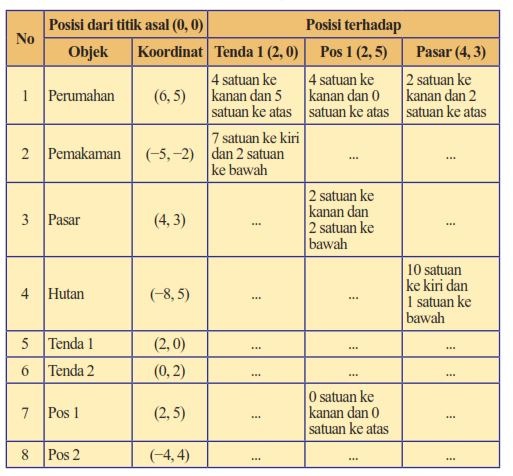 | No | Posisi dari titik asal (0, 0) | | Posisi terhadap | | |
|---|---|---|---|---|---|
| | Objek | Koordinat | Tenda 1 (2, 0) | Pos 1 (2, 5) | Pasar (4, 3) |
| 1 | Perumahan | (6, 5) | 4 satuan ke kanan dan 5 satuan ke atas | 4 satuan ke kanan dan 0 satuan ke atas | 2 satuan ke kanan dan 2 satuan ke atas |
| 2 | Pemakaman | (−5, −2) | 7 satuan ke kiri dan 2 satuan ke bawah | ... | ... |
| 3 | Pasar | (4, 3) | ... | 2 satuan ke kanan dan 2 satuan ke bawah | ... |
| 4 | Hutan | (−8, 5) | ... | ... | 10 satuan ke kiri dan 1 satuan ke bawah |
| 5 | Tenda 1 | (2, 0) | ... | ... | ... |
| 6 | Tenda 2 | (0, 2) | ... | ... | ... |
| 7 | Pos 1 | (2, 5) | ... | 0 satuan ke kanan dan 0 satuan ke atas | ... |
| 8 | Pos 2 | (−4, 4) | ... | ... | ... |